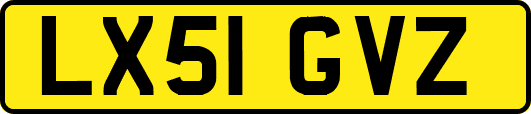 LX51 GVZ